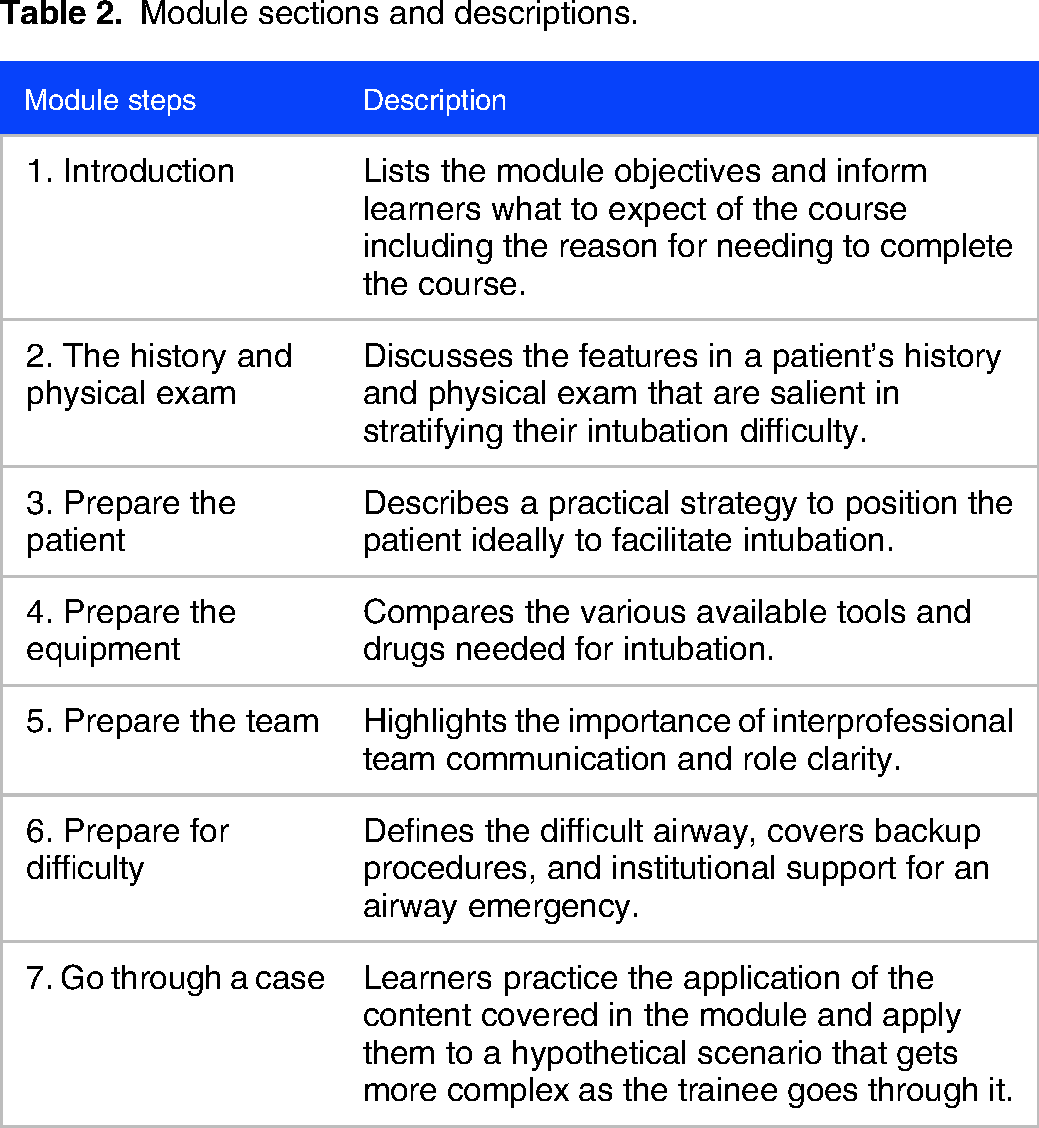 Table 2. Module sections and descriptions.

| Module steps | Description |
|---|---|
| 1. Introduction | Lists the module objectives and inform learners what to expect of the course including the reason for needing to complete the course. |
| 2. The history and physical exam | Discusses the features in a patient's history and physical exam that are salient in stratifying their intubation difficulty. |
| 3. Prepare the patient | Describes a practical strategy to position the patient ideally to facilitate intubation. |
| 4. Prepare the equipment | Compares the various available tools and drugs needed for intubation. |
| 5. Prepare the team | Highlights the importance of interprofessional team communication and role clarity. |
| 6. Prepare for difficulty | Defines the difficult airway, covers backup procedures, and institutional support for an airway emergency. |
| 7. Go through a case | Learners practice the application of the content covered in the module and apply them to a hypothetical scenario that gets more complex as the trainee goes through it. |